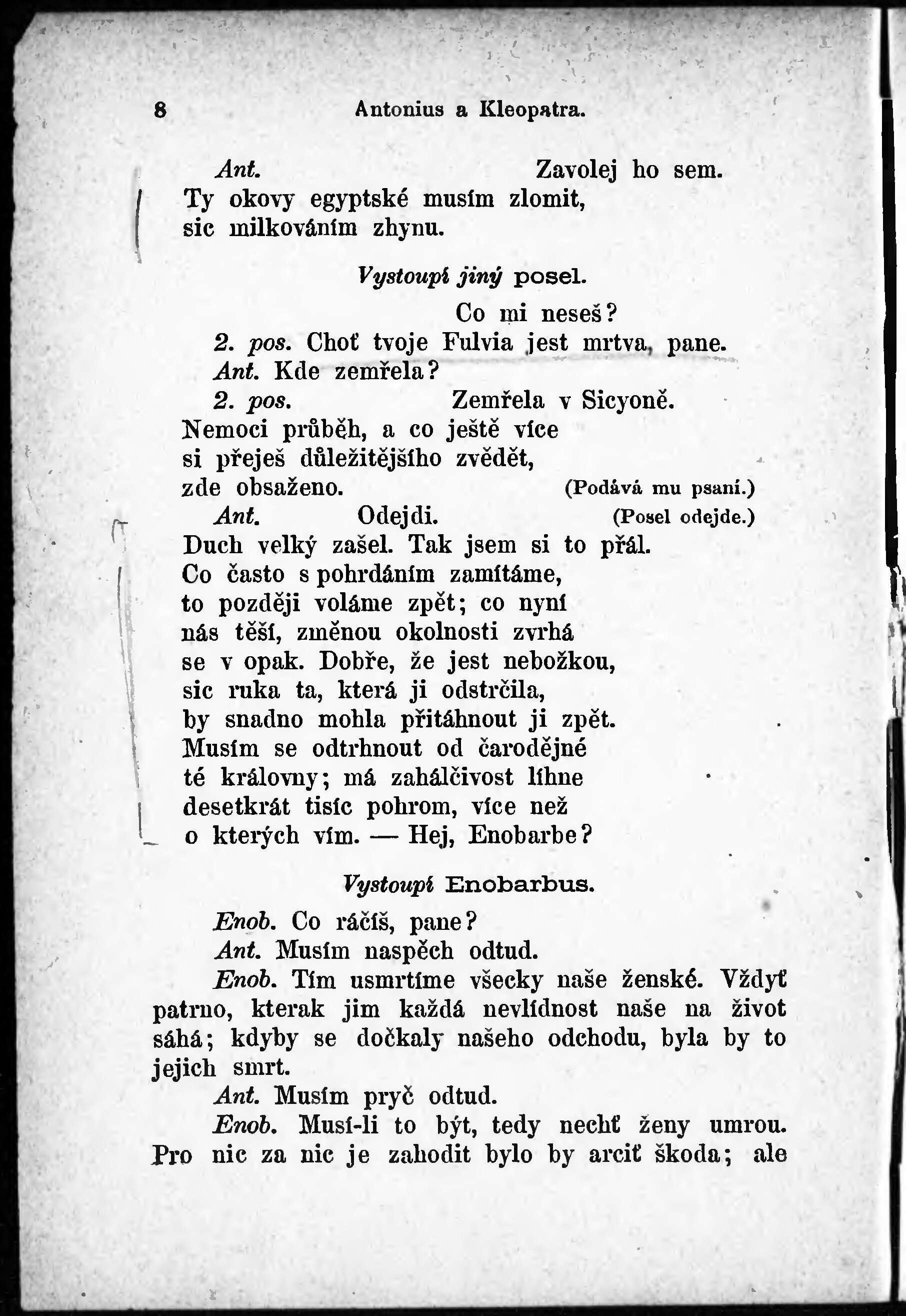 8 Antonius a Kleopatra.

Ant. Zavolej ho sem.
Ty okovy egyptské musím zlomit,
sic milkováním zhynu.

Vystoupí jiný posel.

Co mi neseš?
2. pos. Choť tvoje Fulvia jest mrtva, pane.
Ant. Kde zemřela?
2. pos. Zemřela v Sicyoně.
Nemoci průběh, a co ještě více
si přeješ důležitějšího zvědět,
zde obsaženo. (Podává mu psaní.)
Ant. Odejdi. (Posel odejde.)
Duch velký zašel. Tak jsem si to přál.
Co často s pohrdáním zamítáme,
to později voláme zpět; co nyní
nás těší, změnou okolností zvrhá
se v opak. Dobře, že jest nebožkou,
sic ruka ta, která ji odstrčila,
by snadno mohla přitáhnout ji zpět.
Musím se odtrhnout od čarodějné
té královny; má zahálčivost líhne
desetkrát tisíc pohrom, více než
o kterých vím. — Hej, Enobarbe?

Vystoupí Enobarbus.

Enob. Co ráčíš, pane?
Ant. Musím naspěch odtud.
Enob. Tím usmrtíme všecky naše ženské. Vždyť patrno, kterak jim každá nevlídnost naše na život sáhá; kdyby se dočkaly našeho odchodu, byla by to jejich smrt.
Ant. Musím pryč odtud.
Enob. Musí-li to být, tedy nechť ženy umrou. Pro nic za nic je zahodit bylo by arciť škoda; ale